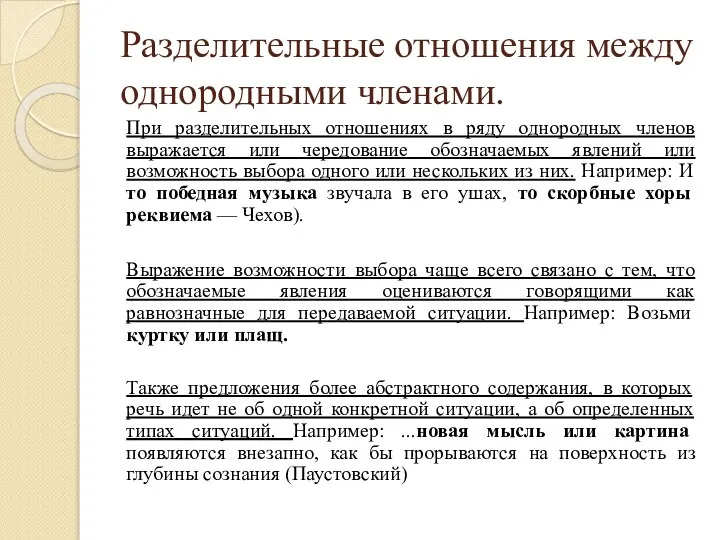 Разделительные отношения между однородными членами.

При разделительных отношениях в ряду однородных членов выражается или чередование обозначаемых явлений или возможность выбора одного или нескольких из них. Например: И то победная музыка звучала в его ушах, то скорбные хоры реквиема — Чехов).

Выражение возможности выбора чаще всего связано с тем, что обозначаемые явления оцениваются говорящими как равнозначные для передаваемой ситуации. Например: Возьми куртку или плащ.

Также предложения более абстрактного содержания, в которых речь идет не об одной конкретной ситуации, а об определенных типах ситуаций. Например: ...новая мысль или картина появляются внезапно, как бы прорываются на поверхность из глубины сознания (Паустовский)